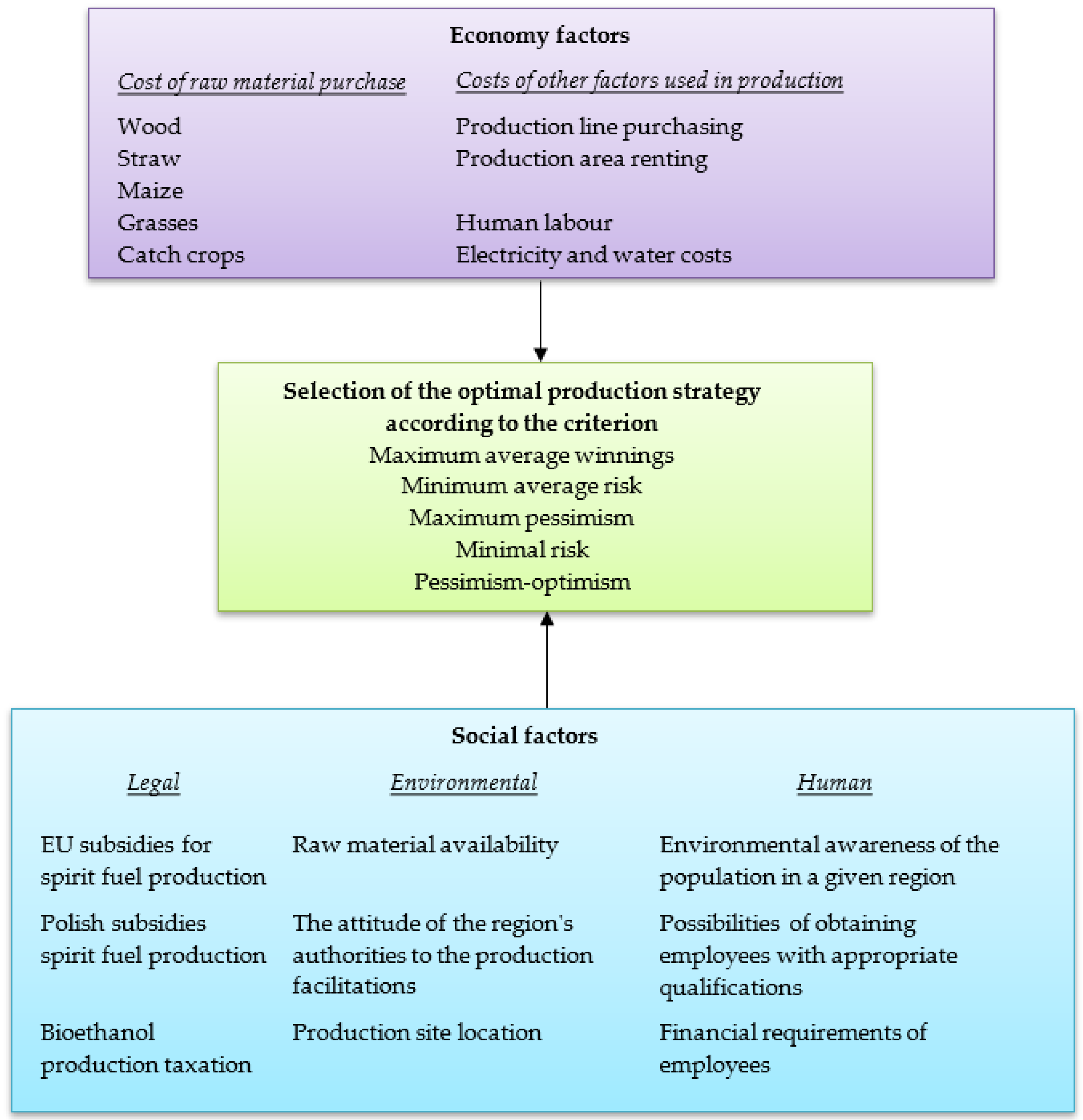 Economy factors

Cost of raw material purchase

Wood
Straw
Maize
Grasses
Catch crops

Costs of other factors used in production

Production line purchasing
Production area renting

Human labour
Electricity and water costs

Selection of the optimal production strategy according to the criterion
Maximum average winnings
Minimum average risk
Maximum pessimism
Minimal risk
Pessimism-optimism

Social factors

Legal

EU subsidies for spirit fuel production

Polish subsidies spirit fuel production

Bioethanol production taxation

Environmental

Raw material availability

The attitude of the region's authorities to the production facilitations

Production site location

Human

Environmental awareness of the population in a given region

Possibilities of obtaining employees with appropriate qualifications

Financial requirements of employees